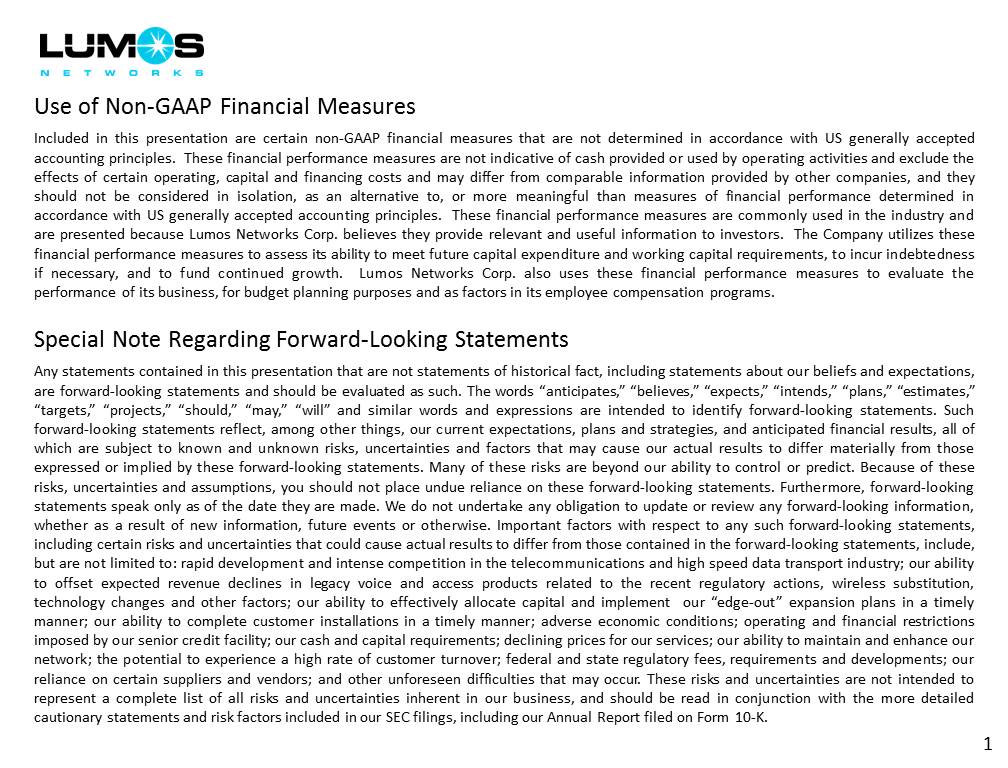 LUMOS
NETWORKS

Use of Non-GAAP Financial Measures

Included in this presentation are certain non-GAAP financial measures that are not determined in accordance with US generally accepted accounting principles. These financial performance measures are not indicative of cash provided or used by operating activities and exclude the effects of certain operating, capital and financing costs and may differ from comparable information provided by other companies, and they should not be considered in isolation, as an alternative to, or more meaningful than measures of financial performance determined in accordance with US generally accepted accounting principles. These financial performance measures are commonly used in the industry and are presented because Lumos Networks Corp. believes they provide relevant and useful information to investors. The Company utilizes these financial performance measures to assess its ability to meet future capital expenditure and working capital requirements, to incur indebtedness if necessary, and to fund continued growth. Lumos Networks Corp. also uses these financial performance measures to evaluate the performance of its business, for budget planning purposes and as factors in its employee compensation programs.

Special Note Regarding Forward-Looking Statements

Any statements contained in this presentation that are not statements of historical fact, including statements about our beliefs and expectations, are forward-looking statements and should be evaluated as such. The words "anticipates," "believes," "expects," "intends," "plans," "estimates," "targets," "projects," "should," "may," "will" and similar words and expressions are intended to identify forward-looking statements. Such forward-looking statements reflect, among other things, our current expectations, plans and strategies, and anticipated financial results, all of which are subject to known and unknown risks, uncertainties and factors that may cause our actual results to differ materially from those expressed or implied by these forward-looking statements. Many of these risks are beyond our ability to control or predict. Because of these risks, uncertainties and assumptions, you should not place undue reliance on these forward-looking statements. Furthermore, forward-looking statements speak only as of the date they are made. We do not undertake any obligation to update or review any forward-looking information, whether as a result of new information, future events or otherwise. Important factors with respect to any such forward-looking statements, including certain risks and uncertainties that could cause actual results to differ from those contained in the forward-looking statements, include, but are not limited to: rapid development and intense competition in the telecommunications and high speed data transport industry; our ability to offset expected revenue declines in legacy voice and access products related to the recent regulatory actions, wireless substitution, technology changes and other factors; our ability to effectively allocate capital and implement our "edge-out" expansion plans in a timely manner; our ability to complete customer installations in a timely manner; adverse economic conditions; operating and financial restrictions imposed by our senior credit facility; our cash and capital requirements; declining prices for our services; our ability to maintain and enhance our network; the potential to experience a high rate of customer turnover; federal and state regulatory fees, requirements and developments; our reliance on certain suppliers and vendors; and other unforeseen difficulties that may occur. These risks and uncertainties are not intended to represent a complete list of all risks and uncertainties inherent in our business, and should be read in conjunction with the more detailed cautionary statements and risk factors included in our SEC filings, including our Annual Report filed on Form 10-K.

1